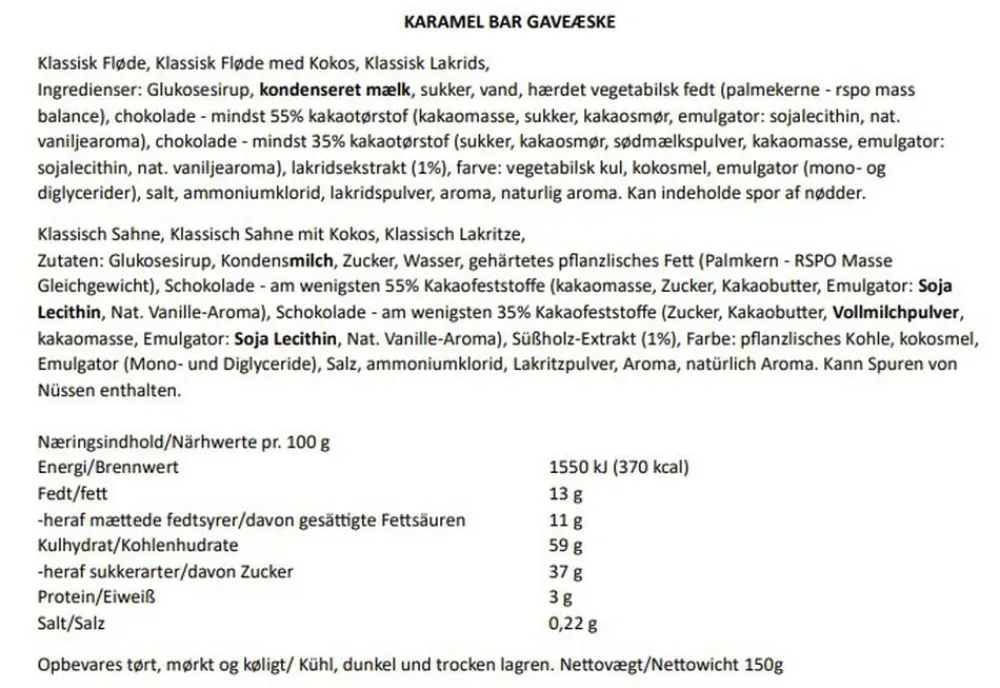 KARAMEL BAR GAVEÆSKE

Klassisk Fløde, Klassisk Fløde med Kokos, Klassisk Lakrids,
Ingredienser: Glukosesirup, kondenseret mælk, sukker, vand, hærdet vegetabilsk fedt (palmekerne - rspo mass balance), chokolade - mindst 55% kakaotørstof (kakaomasse, sukker, kakaosmør, emulgator: sojalecithin, nat. vaniljearoma), chokolade - mindst 35% kakaotørstof (sukker, kakaosmør, sødmælkspulver, kakaomasse, emulgator: sojalecithin, nat. vaniljearoma), lakridsekstrakt (1%), farve: vegetabilsk kul, kokosmel, emulgator (mono- og diglycerider), salt, ammoniumklorid, lakridspulver, aroma, naturlig aroma. Kan indeholde spor af nødder.

Klassisch Sahne, Klassisch Sahne mit Kokos, Klassisch Lakritze,
Zutaten: Glukosesirup, Kondensmilch, Zucker, Wasser, gehärtetes pflanzlisches Fett (Palmkern - RSPO Masse Gleichgewicht), Schokolade - am wenigsten 55% Kakaofeststoffe (kakaomasse, Zucker, Kakaobutter, Emulgator: Soja Lecithin, Nat. Vanille-Aroma), Schokolade - am wenigsten 35% Kakaofeststoffe (Zucker, Kakaobutter, Vollmilchpulver, kakaomasse, Emulgator: Soja Lecithin, Nat. Vanille-Aroma), Süßholz-Extrakt (1%), Farbe: pflanzlisches Kohle, kokosmel, Emulgator (Mono- und Diglyceride), Salz, ammoniumklorid, Lakritzpulver, Aroma, natürlich Aroma. Kann Spuren von Nüssen enthalten.

Næringsindhold/Närhwerte pr. 100 g
Energi/Brennwert 1550 kJ (370 kcal)
Fedt/fett 13 g
-heraf mættede fedtsyrer/davon gesättigte Fettsäuren 11 g
Kulhydrat/Kohlenhudrate 59 g
-heraf sukkerarter/davon Zucker 37 g
Protein/Eiweiß 3 g
Salt/Salz 0,22 g

Opbevares tørt, mørkt og køligt/ Kühl, dunkel und trocken lagren. Nettovægt/Nettowicht 150g